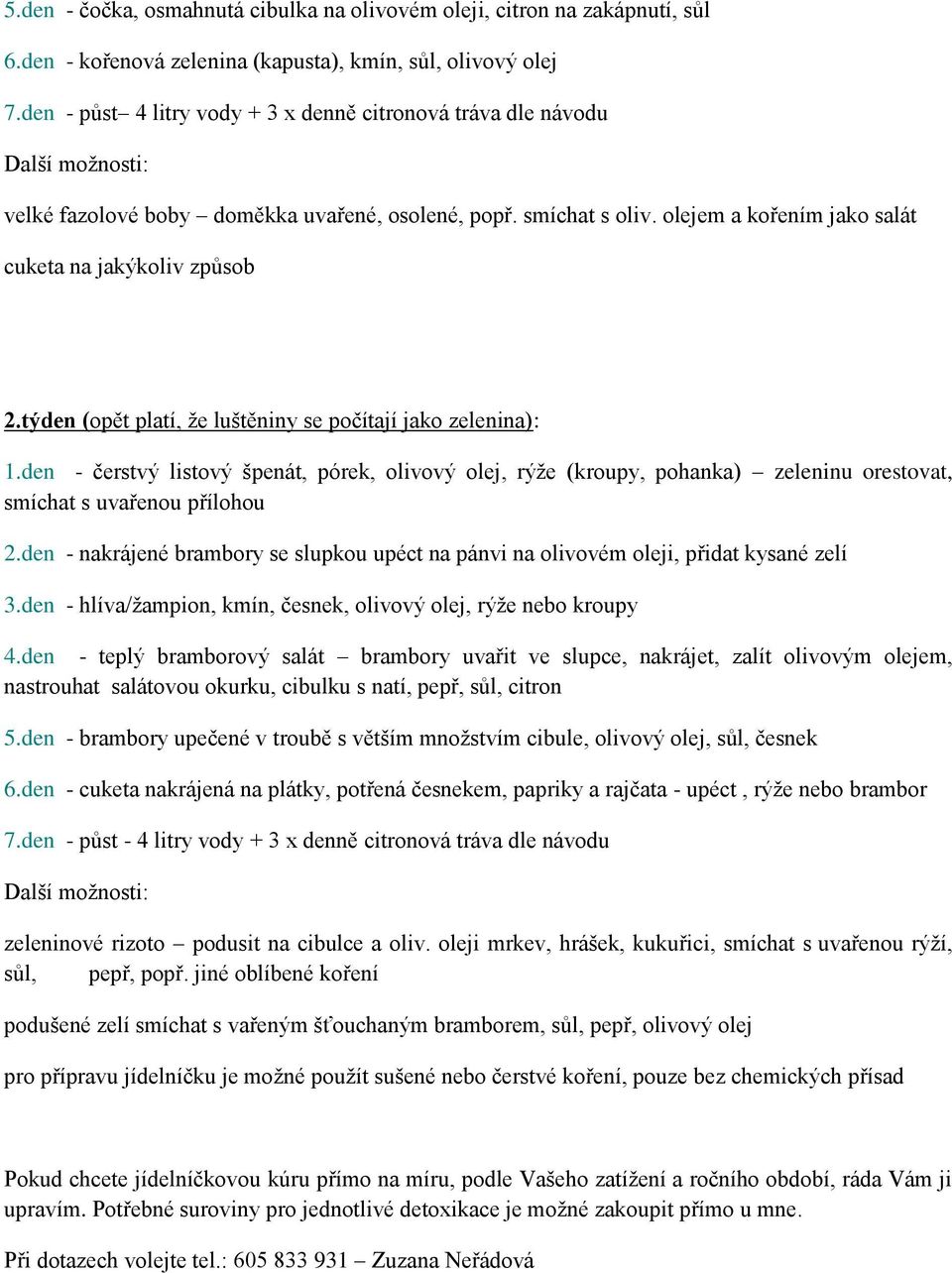 5.den - čočka, osmahnutá cibulka na olivovém oleji, citron na zakápnutí, sůl

6.den - kořenová zelenina (kapusta), kmín, sůl, olivový olej

7.den - půst– 4 litry vody + 3 x denně citronová tráva dle návodu

Další možnosti:

velké fazolové boby – doměkka uvařené, osolené, popř. smíchat s oliv. olejem a kořením jako salát

cuketa na jakýkoliv způsob

2.týden (opět platí, že luštěniny se počítají jako zelenina):

1.den - čerstvý listový špenát, pórek, olivový olej, rýže (kroupy, pohanka) – zeleninu orestovat, smíchat s uvařenou přílohou

2.den - nakrájené brambory se slupkou upéct na pánvi na olivovém oleji, přidat kysané zelí

3.den - hlíva/žampion, kmín, česnek, olivový olej, rýže nebo kroupy

4.den - teplý bramborový salát – brambory uvařit ve slupce, nakrájet, zalít olivovým olejem, nastrouhat salátovou okurku, cibulku s natí, pepř, sůl, citron

5.den - brambory upečené v troubě s větším množstvím cibule, olivový olej, sůl, česnek

6.den - cuketa nakrájená na plátky, potřená česnekem, papriky a rajčata - upéct , rýže nebo brambor

7.den - půst - 4 litry vody + 3 x denně citronová tráva dle návodu

Další možnosti:

zeleninové rizoto – podusit na cibulce a oliv. oleji mrkev, hrášek, kukuřici, smíchat s uvařenou rýží, sůl, pepř, popř. jiné oblíbené koření

podušené zelí smíchat s vařeným šťouchaným bramborem, sůl, pepř, olivový olej

pro přípravu jídelníčku je možné použít sušené nebo čerstvé koření, pouze bez chemických přísad

Pokud chcete jídelníčkovou kúru přímo na míru, podle Vašeho zatížení a ročního období, ráda Vám ji upravím. Potřebné suroviny pro jednotlivé detoxikace je možné zakoupit přímo u mne.

Při dotazech volejte tel.: 605 833 931 – Zuzana Neřádová